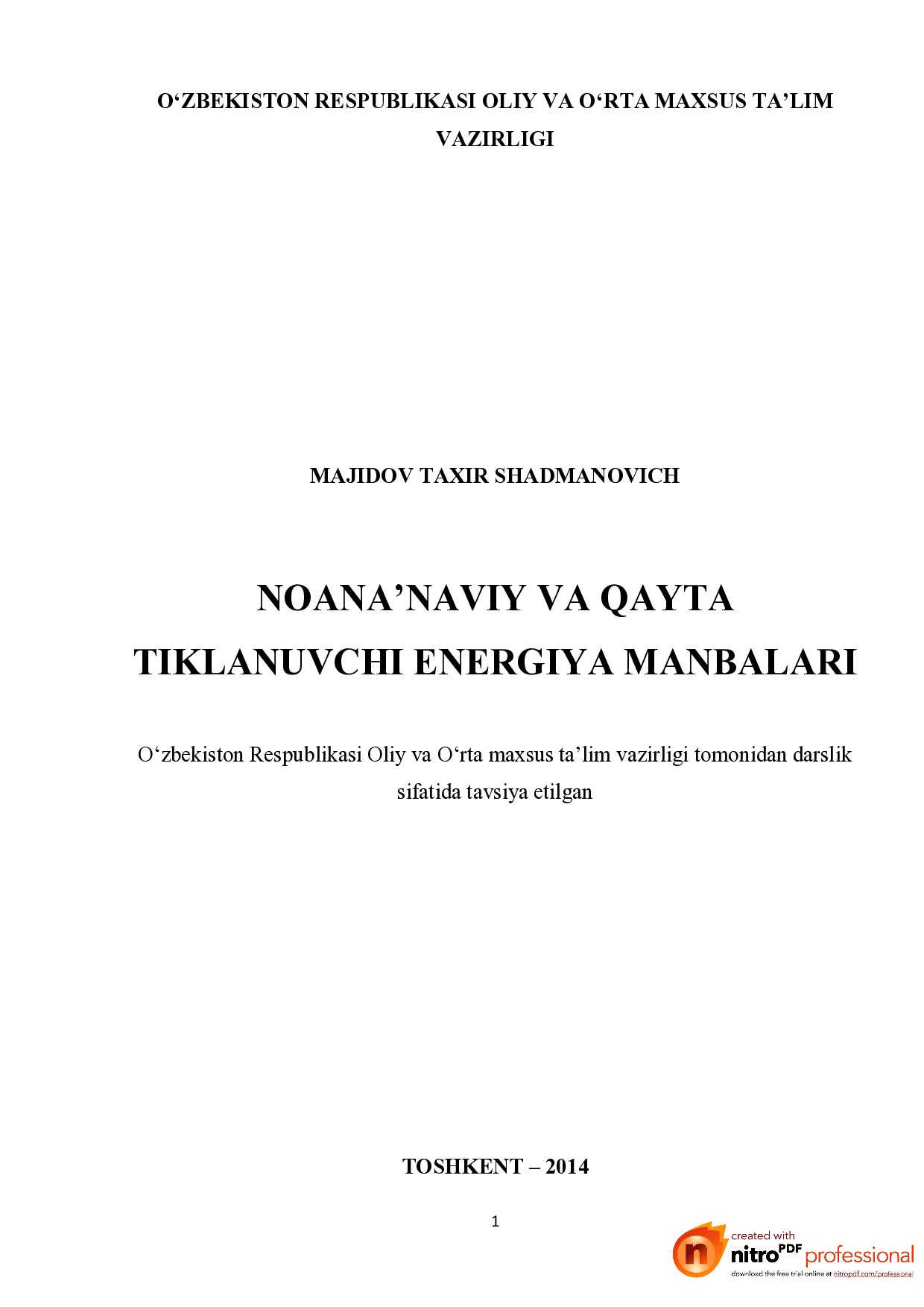 O‘ZBEKISTON RESPUBLIKASI OLIY VA O‘RTA MAXSUS TA’LIM VAZIRLIGI

MAJIDOV TAXIR SHADMANOVICH

NOANA’NAVIY VA QAYTA TIKLANUVCHI ENERGIYA MANBALARI

O‘zbekiston Respublikasi Oliy va O‘rta maxsus ta’lim vazirligi tomonidan darslik sifatida tavsiya etilgan

TOSHKENT – 2014

1

created with nitro PDF professional
download the free trial online at nitropdf.com/professional